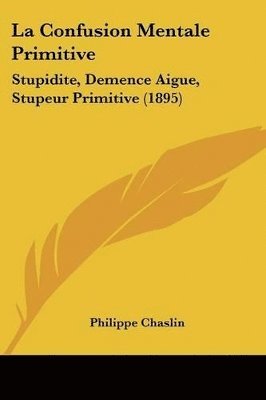 La Confusion Mentale Primitive

Stupidite, Demence Aigue, Stupeur Primitive (1895)

Philippe Chaslin